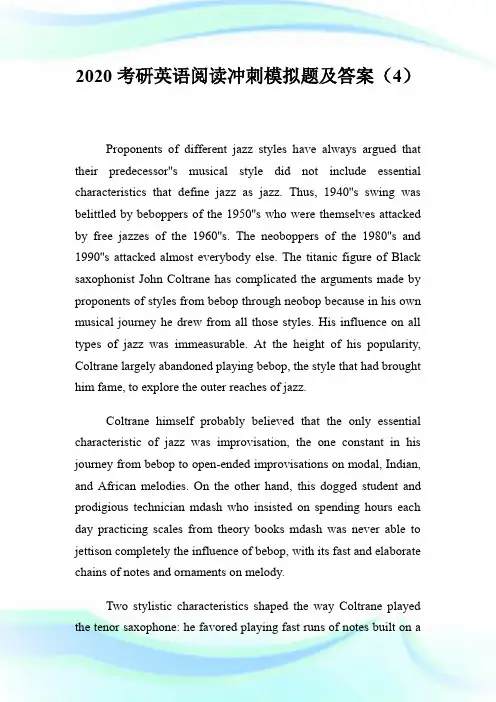 2020 考研英语阅读冲刺模拟题及答案（4）

Proponents of different jazz styles have always argued that their predecessor"s musical style did not include essential characteristics that define jazz as jazz. Thus, 1940"s swing was belittled by beboppers of the 1950"s who were themselves attacked by free jazzes of the 1960"s. The neoboppers of the 1980"s and 1990"s attacked almost everybody else. The titanic figure of Black saxophonist John Coltrane has complicated the arguments made by proponents of styles from bebop through neobop because in his own musical journey he drew from all those styles. His influence on all types of jazz was immeasurable. At the height of his popularity, Coltrane largely abandoned playing bebop, the style that had brought him fame, to explore the outer reaches of jazz.

Coltrane himself probably believed that the only essential characteristic of jazz was improvisation, the one constant in his journey from bebop to open-ended improvisations on modal, Indian, and African melodies. On the other hand, this dogged student and prodigious technician mdash who insisted on spending hours each day practicing scales from theory books mdash was never able to jettison completely the influence of bebop, with its fast and elaborate chains of notes and ornaments on melody.

Two stylistic characteristics shaped the way Coltrane played the tenor saxophone: he favored playing fast runs of notes built on a